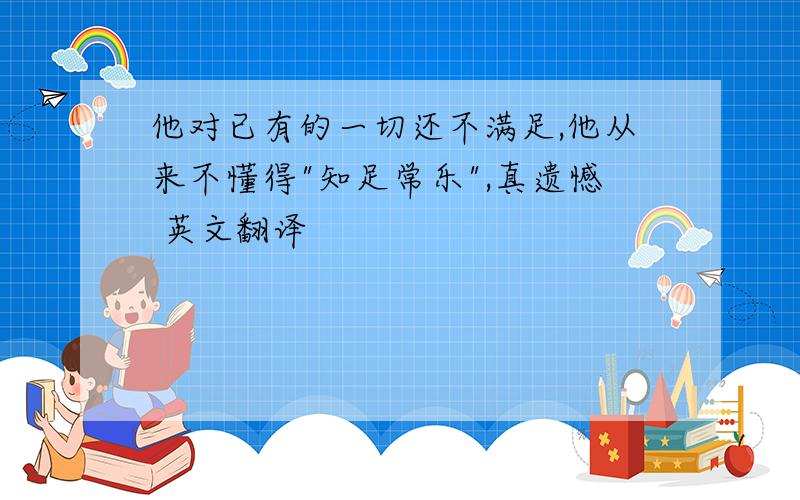 他对已有的一切还不满足,他从来不懂得"知足常乐",真遗憾 英文翻译